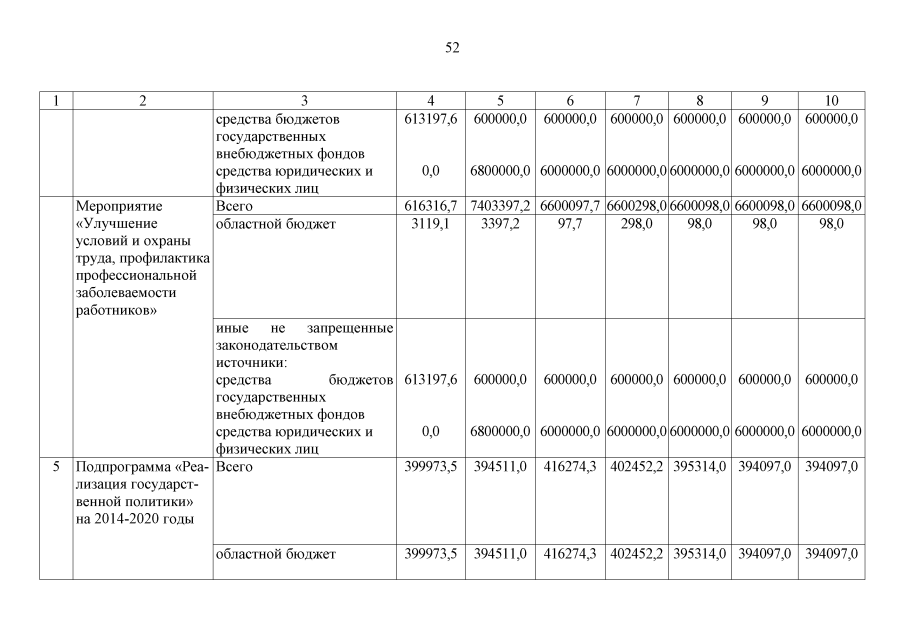 52

| 1 | 2 | 3 | 4 | 5 | 6 | 7 | 8 | 9 | 10 |
|---|---|---|---|---|---|---|---|---|---|
| | | средства бюджетов государственных внебюджетных фондов | 613197,6 | 600000,0 | 600000,0 | 600000,0 | 600000,0 | 600000,0 | 600000,0 |
| | | средства юридических и физических лиц | 0,0 | 6800000,0 | 6000000,0 | 6000000,0 | 6000000,0 | 6000000,0 | 6000000,0 |
| | Мероприятие «Улучшение условий и охраны труда, профилактика профессиональной заболеваемости работников» | Всего | 616316,7 | 7403397,2 | 6600097,7 | 6600298,0 | 6600098,0 | 6600098,0 | 6600098,0 |
| | | областной бюджет | 3119,1 | 3397,2 | 97,7 | 298,0 | 98,0 | 98,0 | 98,0 |
| | | иные не запрещенные законодательством источники: средства бюджетов государственных внебюджетных фондов | 613197,6 | 600000,0 | 600000,0 | 600000,0 | 600000,0 | 600000,0 | 600000,0 |
| | | средства юридических и физических лиц | 0,0 | 6800000,0 | 6000000,0 | 6000000,0 | 6000000,0 | 6000000,0 | 6000000,0 |
| 5 | Подпрограмма «Реализация государственной политики» на 2014-2020 годы | Всего | 399973,5 | 394511,0 | 416274,3 | 402452,2 | 395314,0 | 394097,0 | 394097,0 |
| | | областной бюджет | 399973,5 | 394511,0 | 416274,3 | 402452,2 | 395314,0 | 394097,0 | 394097,0 |